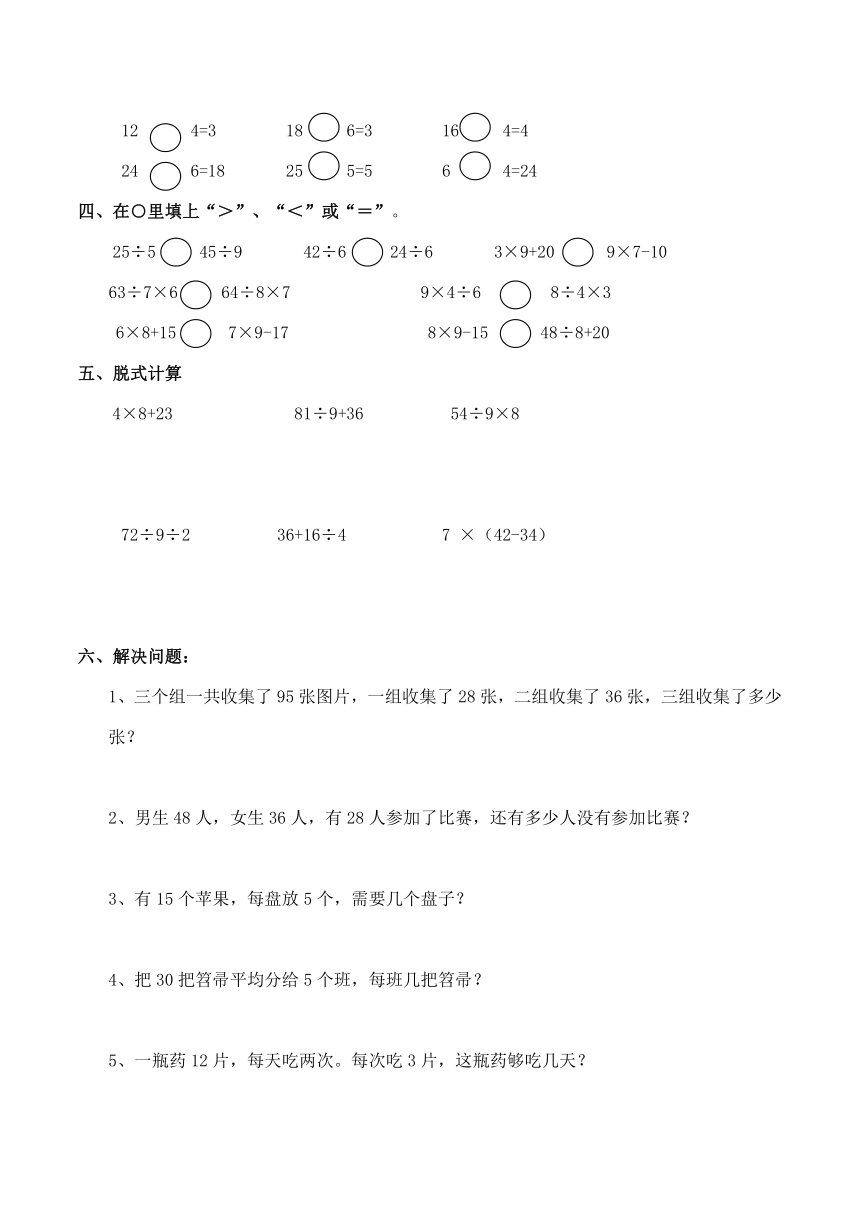 12 ○ 4=3　　18 ○ 6=3　　16 ○ 4=4

24 ○ 6=18　　25 ○ 5=5　　6 ○ 4=24

四、在○里填上“＞”、“＜”或“＝”。

25÷5 ○ 45÷9　　42÷6 ○ 24÷6　　3×9+20 ○ 9×7-10

63÷7×6 ○ 64÷8×7　　9×4÷6 ○ 8÷4×3

6×8+15 ○ 7×9-17　　8×9-15 ○ 48÷8+20

五、脱式计算

4×8+23　　81÷9+36　　54÷9×8

72÷9÷2　　36+16÷4　　7 ×（42-34）

六、解决问题：

1、三个组一共收集了 95 张图片，一组收集了 28 张，二组收集了 36 张，三组收集了多少张？

2、男生 48 人，女生 36 人，有 28 人参加了比赛，还有多少人没有参加比赛？

3、有 15 个苹果，每盘放 5 个，需要几个盘子？

4、把 30 把笤帚平均分给 5 个班，每班几把笤帚？

5、一瓶药 12 片，每天吃两次。每次吃 3 片，这瓶药够吃几天？